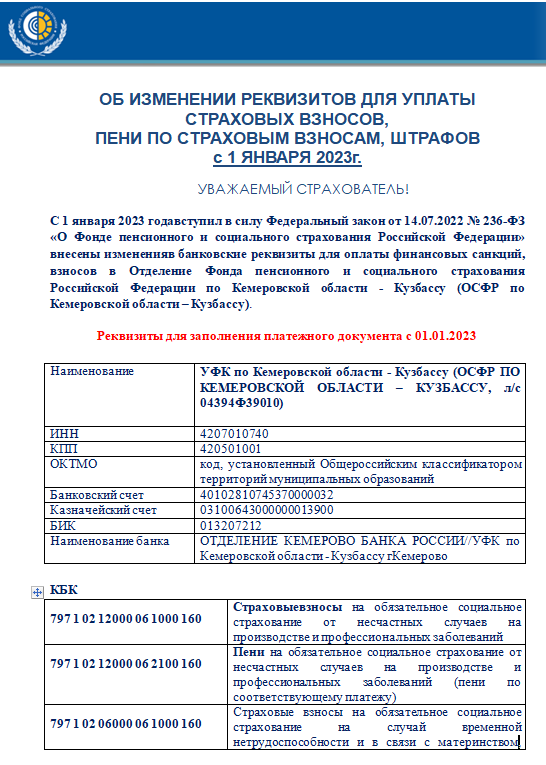 ОБ ИЗМЕНЕНИИ РЕКВИЗИТОВ ДЛЯ УПЛАТЫ СТРАХОВЫХ ВЗНОСОВ, ПЕНИ ПО СТРАХОВЫМ ВЗНОСАМ, ШТРАФОВ с 1 ЯНВАРЯ 2023г.

УВАЖАЕМЫЙ СТРАХОВАТЕЛЬ!

С 1 января 2023 годавступил в силу Федеральный закон от 14.07.2022 № 236-ФЗ «О Фонде пенсионного и социального страхования Российской Федерации» внесены измененияв банковские реквизиты для оплаты финансовых санкций, взносов в Отделение Фонда пенсионного и социального страхования Российской Федерации по Кемеровской области - Кузбассу (ОСФР по Кемеровской области – Кузбассу).

Реквизиты для заполнения платежного документа с 01.01.2023

| Наименование | УФК по Кемеровской области - Кузбассу (ОСФР ПО КЕМЕРОВСКОЙ ОБЛАСТИ – КУЗБАССУ, л/с 04394Ф39010) |
|---|---|
| ИНН | 4207010740 |
| КПП | 420501001 |
| ОКТМО | код, установленный Общероссийским классификатором территорий муниципальных образований |
| Банковский счет | 40102810745370000032 |
| Казначейский счет | 03100643000000013900 |
| БИК | 013207212 |
| Наименование банка | ОТДЕЛЕНИЕ КЕМЕРОВО БАНКА РОССИИ//УФК по Кемеровской области - Кузбассу гКемерово |

КБК

| 797 1 02 12000 06 1000 160 | Страховыевзносы на обязательное социальное страхование от несчастных случаев на производстве и профессиональных заболеваний |
|---|---|
| 797 1 02 12000 06 2100 160 | Пени на обязательное социальное страхование от несчастных случаев на производстве и профессиональных заболеваний (пени по соответствующему платежу) |
| 797 1 02 06000 06 1000 160 | Страховые взносы на обязательное социальное страхование на случай временной нетрудоспособности и в связи с материнством |